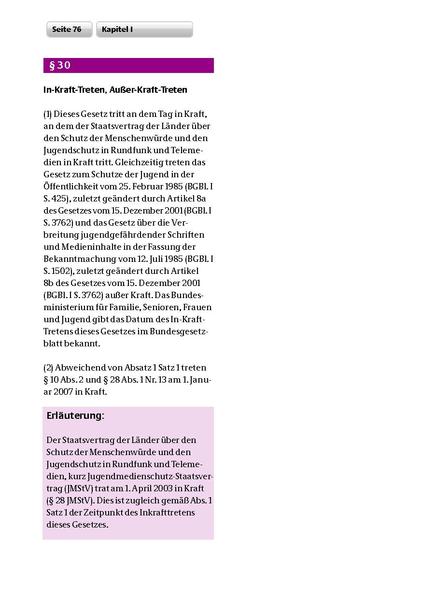 Seite 76

Kapitel I

§ 30

In-Kraft-Treten, Außer-Kraft-Treten

(1) Dieses Gesetz tritt an dem Tag in Kraft, an dem der Staatsvertrag der Länder über den Schutz der Menschenwürde und den Jugendschutz in Rundfunk und Telemedien in Kraft tritt. Gleichzeitig treten das Gesetz zum Schutze der Jugend in der Öffentlichkeit vom 25. Februar 1985 (BGBl. I S. 425), zuletzt geändert durch Artikel 8a des Gesetzes vom 15. Dezember 2001 (BGBl. I S. 3762) und das Gesetz über die Verbreitung jugendgefährdender Schriften und Medieninhalte in der Fassung der Bekanntmachung vom 12. Juli 1985 (BGBl. I S. 1502), zuletzt geändert durch Artikel 8b des Gesetzes vom 15. Dezember 2001 (BGBl. I S. 3762) außer Kraft. Das Bundesministerium für Familie, Senioren, Frauen und Jugend gibt das Datum des In-Kraft-Tretens dieses Gesetzes im Bundesgesetzblatt bekannt.

(2) Abweichend von Absatz 1 Satz 1 treten § 10 Abs. 2 und § 28 Abs. 1 Nr. 13 am 1. Januar 2007 in Kraft.

Erläuterung:

Der Staatsvertrag der Länder über den Schutz der Menschenwürde und den Jugendschutz in Rundfunk und Telemedien, kurz Jugendmedienschutz-Staatsvertrag (JMStV) trat am 1. April 2003 in Kraft (§ 28 JMStV). Dies ist zugleich gemäß Abs. 1 Satz 1 der Zeitpunkt des Inkrafttretens dieses Gesetzes.